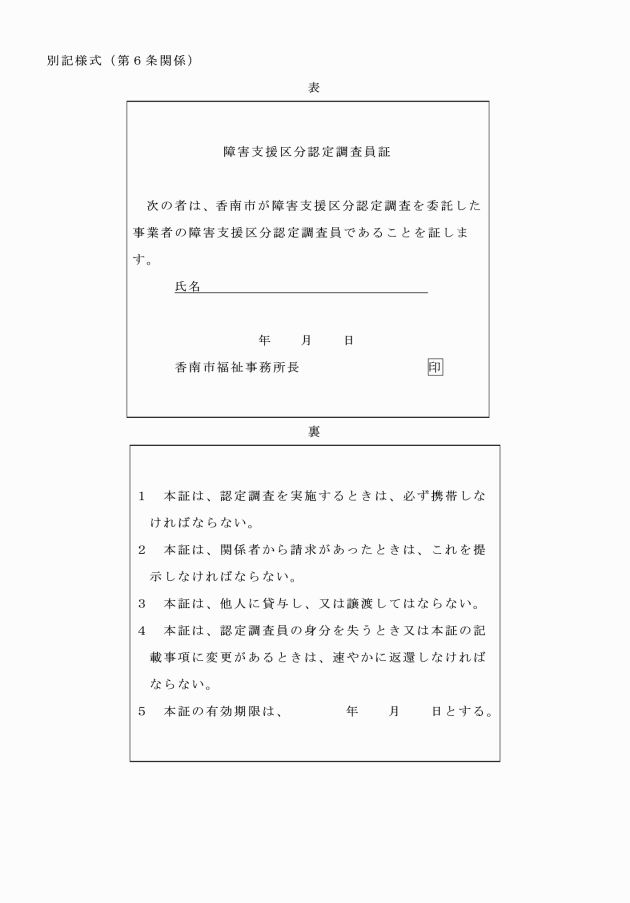 別記様式（第６条関係）

表

障害支援区分認定調査員証

次の者は、香南市が障害支援区分認定調査を委託した事業者の障害支援区分認定調査員であることを証します。

氏名

年　　月　　日

香南市福祉事務所長　　　　　　　　印

裏

１　本証は、認定調査を実施するときは、必ず携帯しなければならない。

２　本証は、関係者から請求があったときは、これを提示しなければならない。

３　本証は、他人に貸与し、又は譲渡してはならない。

４　本証は、認定調査員の身分を失うとき又は本証の記載事項に変更があるときは、速やかに返還しなければならない。

５　本証の有効期限は、　　　年　　月　　日とする。